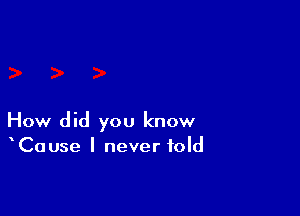 > > >

How did you know
`Cause I never told